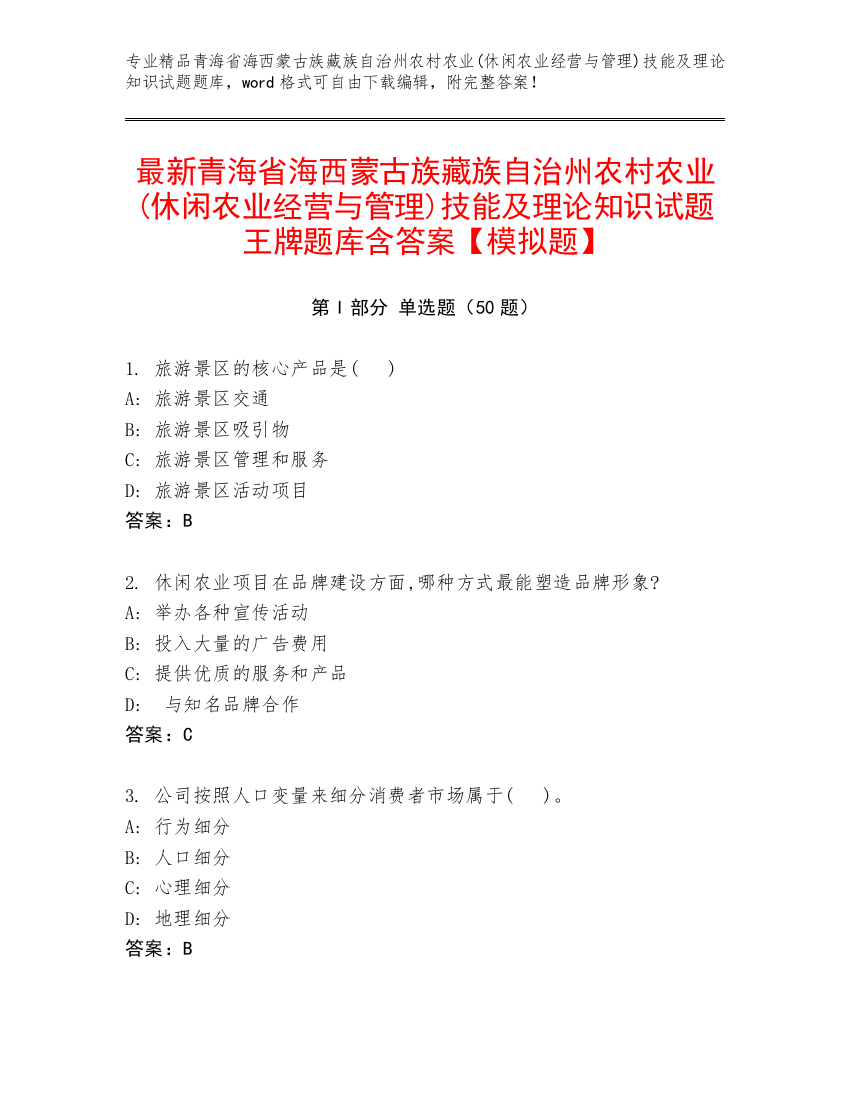 专业精品青海省海西蒙古族藏族自治州农村农业(休闲农业经营与管理)技能及理论知识试题题库，word 格式可自由下载编辑，附完整答案！

最新青海省海西蒙古族藏族自治州农村农业(休闲农业经营与管理)技能及理论知识试题王牌题库含答案【模拟题】

第 I 部分 单选题（50 题）

1. 旅游景区的核心产品是( )
A: 旅游景区交通
B: 旅游景区吸引物
C: 旅游景区管理和服务
D: 旅游景区活动项目
答案：B

2. 休闲农业项目在品牌建设方面,哪种方式最能塑造品牌形象?
A: 举办各种宣传活动
B: 投入大量的广告费用
C: 提供优质的服务和产品
D: 与知名品牌合作
答案：C

3. 公司按照人口变量来细分消费者市场属于( )。
A: 行为细分
B: 人口细分
C: 心理细分
D: 地理细分
答案：B